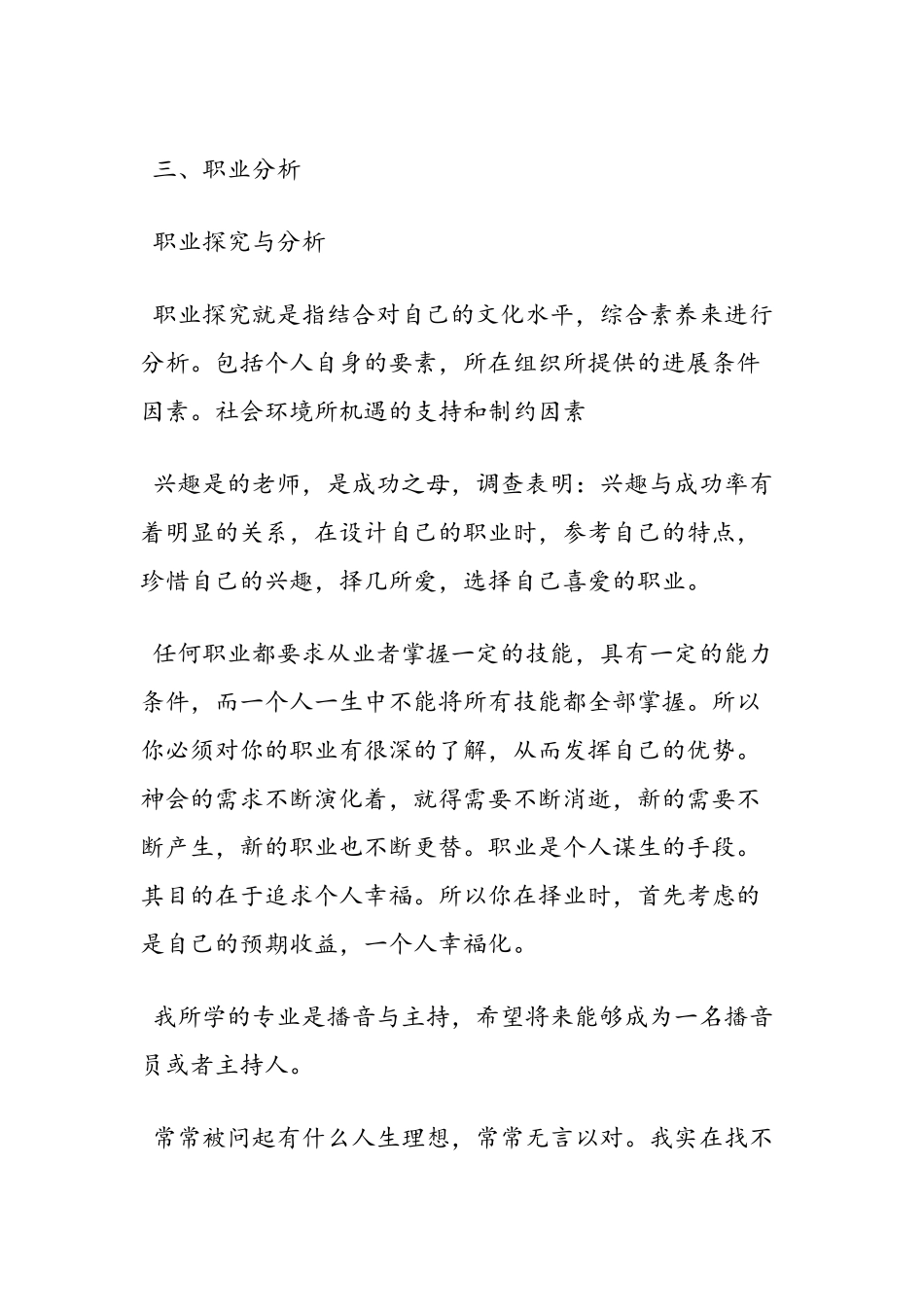 三、职业分析

职业探究与分析

职业探究就是指结合对自己的文化水平，综合素养来进行分析。包括个人自身的要素，所在组织所提供的进展条件因素。社会环境所机遇的支持和制约因素

兴趣是的老师，是成功之母，调查表明：兴趣与成功率有着明显的关系，在设计自己的职业时，参考自己的特点，珍惜自己的兴趣，择几所爱，选择自己喜爱的职业。

任何职业都要求从业者掌握一定的技能，具有一定的能力条件，而一个人一生中不能将所有技能都全部掌握。所以你必须对你的职业有很深的了解，从而发挥自己的优势。神会的需求不断演化着，就得需要不断消逝，新的需要不断产生，新的职业也不断更替。职业是个人谋生的手段。其目的在于追求个人幸福。所以你在择业时，首先考虑的是自己的预期收益，一个人幸福化。

我所学的专业是播音与主持，希望将来能够成为一名播音员或者主持人。

常常被问起有什么人生理想，常常无言以对。我实在找不